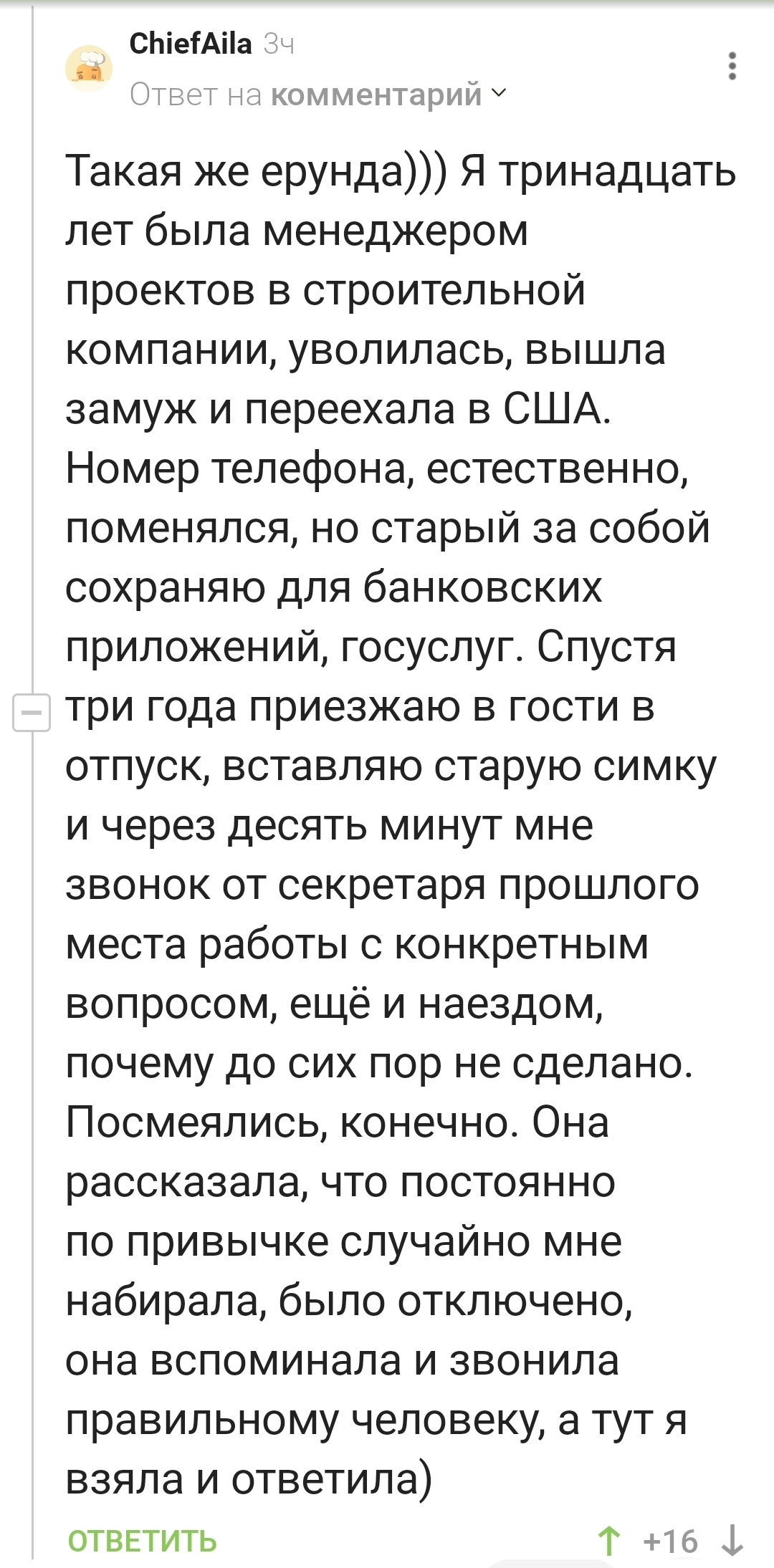 ChiefAila 3ч
Ответ на комментарий

Такая же ерунда))) Я тринадцать лет была менеджером проектов в строительной компании, уволилась, вышла замуж и переехала в США. Номер телефона, естественно, поменялся, но старый за собой сохраняю для банковских приложений, госуслуг. Спустя три года приезжаю в гости в отпуск, вставляю старую симку и через десять минут мне звонок от секретаря прошлого места работы с конкретным вопросом, ещё и наездом, почему до сих пор не сделано. Посмеялись, конечно. Она рассказала, что постоянно по привычке случайно мне набирала, было отключено, она вспоминала и звонила правильному человеку, а тут я взяла и ответила)

ОТВЕТИТЬ
+16